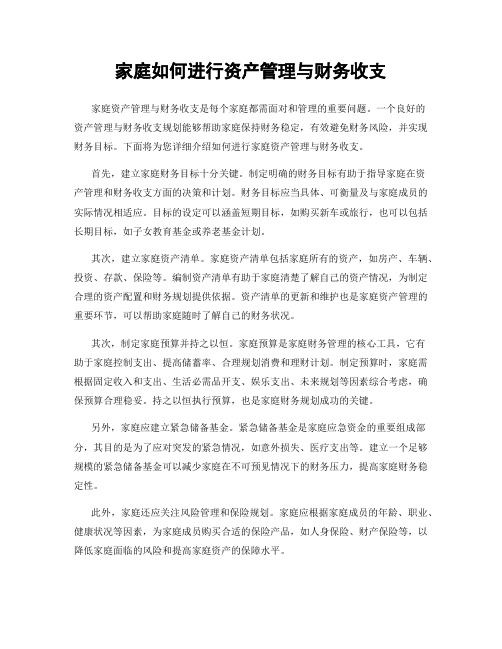 家庭如何进行资产管理与财务收支

家庭资产管理与财务收支是每个家庭都需面对和管理的重要问题。一个良好的资产管理与财务收支规划能够帮助家庭保持财务稳定，有效避免财务风险，并实现财务目标。下面将为您详细介绍如何进行家庭资产管理与财务收支。

首先，建立家庭财务目标十分关键。制定明确的财务目标有助于指导家庭在资产管理和财务收支方面的决策和计划。财务目标应当具体、可衡量及与家庭成员的实际情况相适应。目标的设定可以涵盖短期目标，如购买新车或旅行，也可以包括长期目标，如子女教育基金或养老基金计划。

其次，建立家庭资产清单。家庭资产清单包括家庭所有的资产，如房产、车辆、投资、存款、保险等。编制资产清单有助于家庭清楚了解自己的资产情况，为制定合理的资产配置和财务规划提供依据。资产清单的更新和维护也是家庭资产管理的重要环节，可以帮助家庭随时了解自己的财务状况。

其次，制定家庭预算并持之以恒。家庭预算是家庭财务管理的核心工具，它有助于家庭控制支出、提高储蓄率、合理规划消费和理财计划。制定预算时，家庭需根据固定收入和支出、生活必需品开支、娱乐支出、未来规划等因素综合考虑，确保预算合理稳妥。持之以恒执行预算，也是家庭财务规划成功的关键。

另外，家庭应建立紧急储备基金。紧急储备基金是家庭应急资金的重要组成部分，其目的是为了应对突发的紧急情况，如意外损失、医疗支出等。建立一个足够规模的紧急储备基金可以减少家庭在不可预见情况下的财务压力，提高家庭财务稳定性。

此外，家庭还应关注风险管理和保险规划。家庭应根据家庭成员的年龄、职业、健康状况等因素，为家庭成员购买合适的保险产品，如人身保险、财产保险等，以降低家庭面临的风险和提高家庭资产的保障水平。